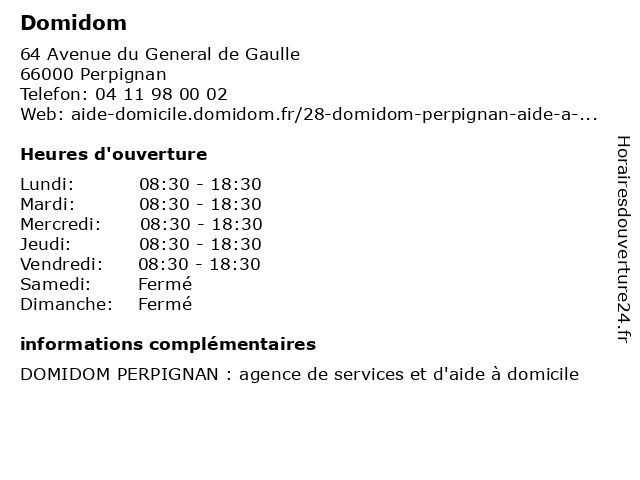 Domidom

64 Avenue du General de Gaulle
66000 Perpignan
Telefon: 04 11 98 00 02
Web: aide-domicile.domidom.fr/28-domidom-perpignan-aide-a-...

Heures d'ouverture

| Lundi: | 08:30 - 18:30 |
|---|---|
| Mardi: | 08:30 - 18:30 |
| Mercredi: | 08:30 - 18:30 |
| Jeudi: | 08:30 - 18:30 |
| Vendredi: | 08:30 - 18:30 |
| Samedi: | Fermé |
| Dimanche: | Fermé |

informations complémentaires

DOMIDOM PERPIGNAN : agence de services et d'aide à domicile

Horairesdouverture24.fr